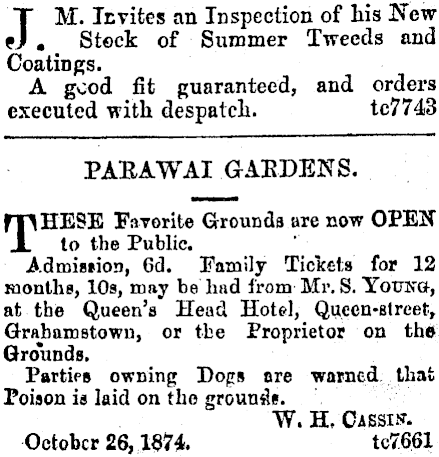 J. M. Invites an Inspection of his New Stock of Summer Tweeds and Coatings.

A good fit guaranteed, and orders executed with despatch. tc7743

PARAWAI GARDENS.

THESE Favorite Grounds are now OPEN to the Public.

Admission, 6d. Family Tickets for 12 months, 10s, may be had from Mr. S. YOUNG, at the Queen's Head Hotel, Queen-street, Grahamstown, or the Proprietor on the Grounds.

Parties owning Dogs are warned that Poison is laid on the grounds.

W. H. CASSIN.

October 26, 1874. tc7661